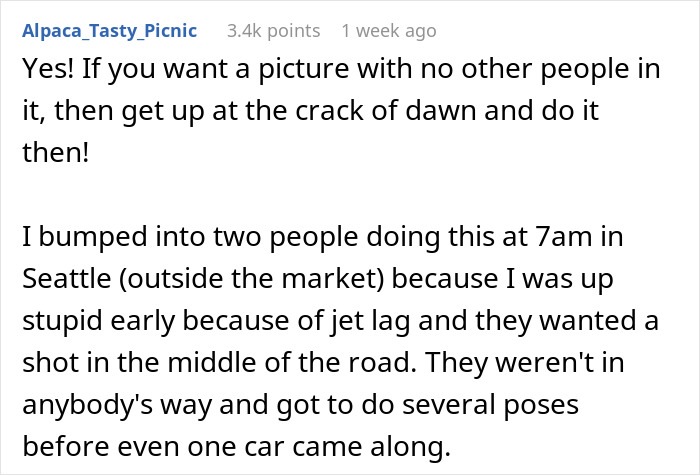 Alpaca_Tasty_Picnic 3.4k points 1 week ago

Yes! If you want a picture with no other people in it, then get up at the crack of dawn and do it then!

I bumped into two people doing this at 7am in Seattle (outside the market) because I was up stupid early because of jet lag and they wanted a shot in the middle of the road. They weren't in anybody's way and got to do several poses before even one car came along.